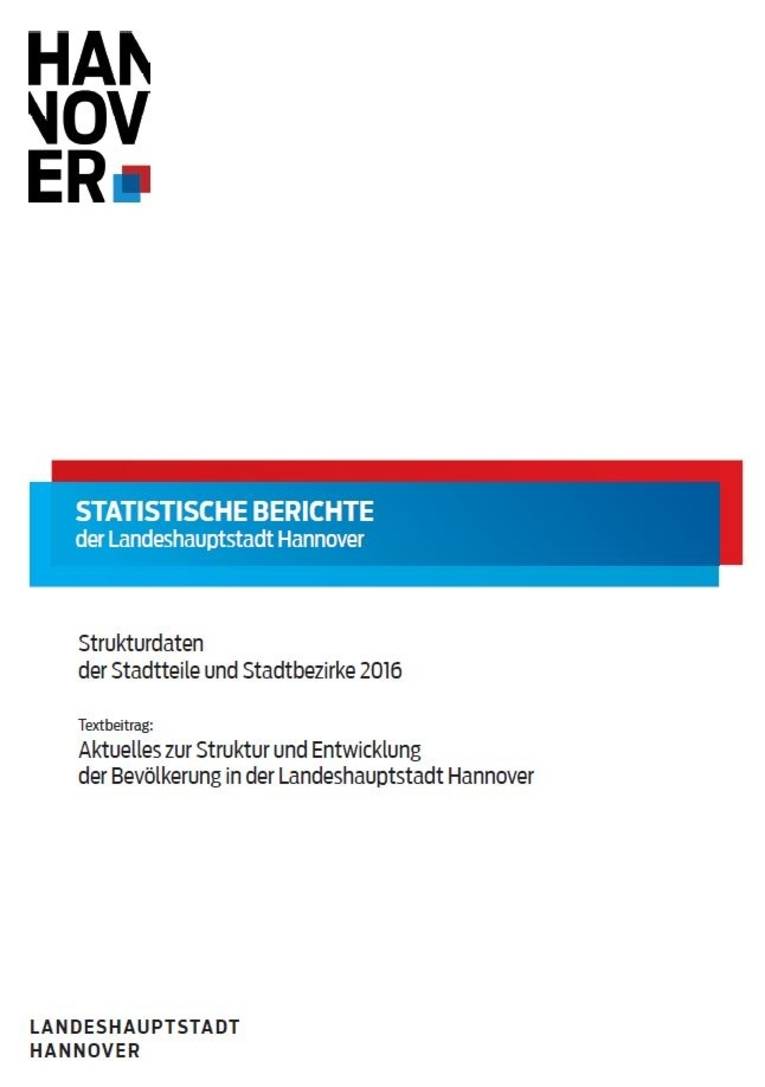 HAN
NOV
ER

STATISTISCHE BERICHTE
der Landeshauptstadt Hannover

Strukturdaten
der Stadtteile und Stadtbezirke 2016

Textbeitrag:
Aktuelles zur Struktur und Entwicklung
der Bevölkerung in der Landeshauptstadt Hannover

LANDESHAUPTSTADT
HANNOVER